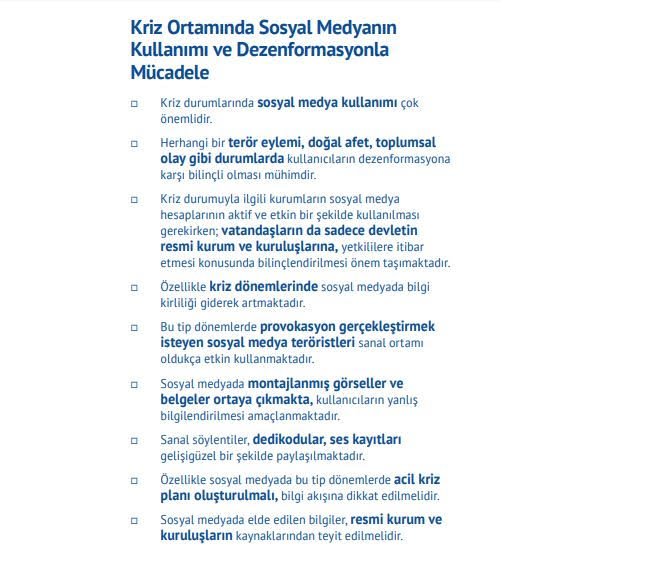 Kriz Ortamında Sosyal Medyanın Kullanımı ve Dezenformasyonla Mücadele

□ Kriz durumlarında sosyal medya kullanımı çok önemlidir.

□ Herhangi bir terör eylemi, doğal afet, toplumsal olay gibi durumlarda kullanıcıların dezenformasyona karşı bilinçli olması mühimdir.

□ Kriz durumuyla ilgili kurumların sosyal medya hesaplarının aktif ve etkin bir şekilde kullanılması gerekirken; vatandaşların da sadece devletin resmi kurum ve kuruluşlarına, yetkililere itibar etmesi konusunda bilinçlendirilmesi önem taşımaktadır.

□ Özellikle kriz dönemlerinde sosyal medyada bilgi kirliliği giderek artmaktadır.

□ Bu tip dönemlerde provokasyon gerçekleştirmek isteyen sosyal medya teröristleri sanal ortamı oldukça etkin kullanmaktadır.

□ Sosyal medyada montajlanmış görseller ve belgeler ortaya çıkmakta, kullanıcıların yanlış bilgilendirilmesi amaçlanmaktadır.

□ Sanal söylentiler, dedikodular, ses kayıtları gelişigüzel bir şekilde paylaşılmaktadır.

□ Özellikle sosyal medyada bu tip dönemlerde acil kriz planı oluşturulmalı, bilgi akışına dikkat edilmelidir.

□ Sosyal medyada elde edilen bilgiler, resmi kurum ve kuruluşların kaynaklarından teyit edilmelidir.